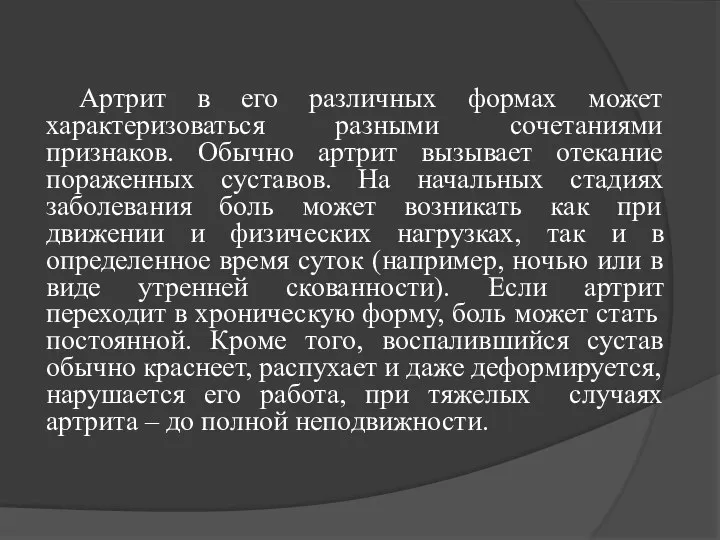 Артрит в его различных формах может характеризоваться разными сочетаниями признаков. Обычно артрит вызывает отекание пораженных суставов. На начальных стадиях заболевания боль может возникать как при движении и физических нагрузках, так и в определенное время суток (например, ночью или в виде утренней скованности). Если артрит переходит в хроническую форму, боль может стать постоянной. Кроме того, воспалившийся сустав обычно краснеет, распухает и даже деформируется, нарушается его работа, при тяжелых случаях артрита – до полной неподвижности.